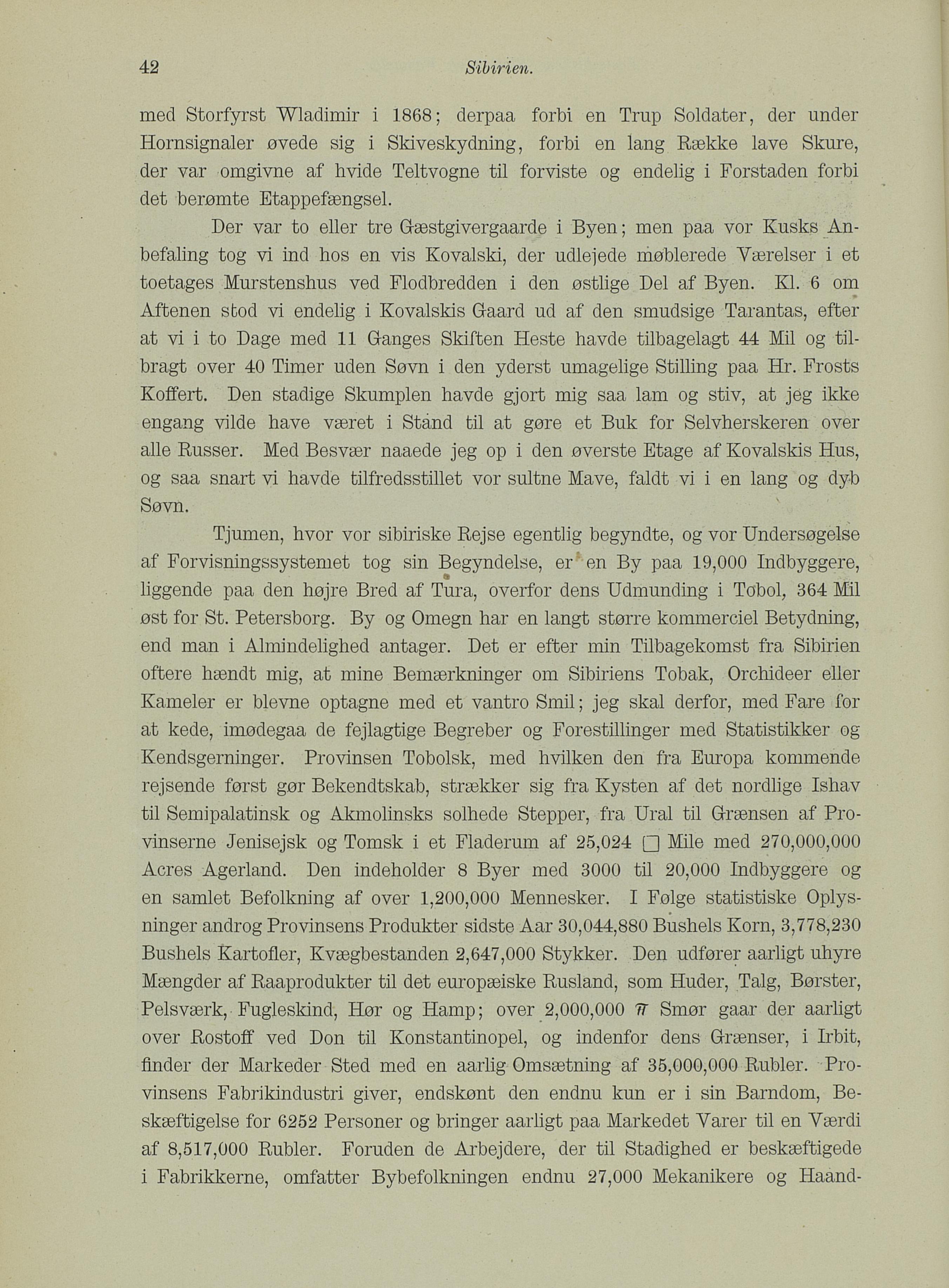 42 Sibirien.

med Storfyrst Wladimir i 1868; derpaa forbi en Trup Soldater, der under Hornsignaler øvede sig i Skiveskydning, forbi en lang Række lave Skure, der var omgivne af hvide Teltvogne til forviste og endelig i Forstaden forbi det berømte Etappefængsel.

Der var to eller tre Gæstgivergaarde i Byen; men paa vor Kusks Anbefaling tog vi ind hos en vis Kovalski, der udlejede møblerede Værelser i et toetages Murstenshus ved Flodbredden i den østlige Del af Byen. Kl. 6 om Aftenen stod vi endelig i Kovalskis Gaard ud af den smudsige Tarantas, efter at vi i to Dage med 11 Ganges Skiften Heste havde tilbagelagt 44 Mil og tilbragt over 40 Timer uden Søvn i den yderst umagelige Stilling paa Hr. Frosts Koffert. Den stadige Skumplen havde gjort mig saa lam og stiv, at jeg ikke engang vilde have været i Stand til at gøre et Buk for Selvherskeren over alle Russer. Med Besvær naaede jeg op i den øverste Etage af Kovalskis Hus, og saa snart vi havde tilfredsstillet vor sultne Mave, faldt vi i en lang og dyb Søvn.

Tjumen, hvor vor sibiriske Rejse egentlig begyndte, og vor Undersøgelse af Forvisningssystemet tog sin Begyndelse, er en By paa 19,000 Indbyggere, liggende paa den højre Bred af Tura, overfor dens Udmunding i Tobol, 364 Mil øst for St. Petersborg. By og Omegn har en langt større kommerciel Betydning, end man i Almindelighed antager. Det er efter min Tilbagekomst fra Sibirien oftere hændt mig, at mine Bemærkninger om Sibiriens Tobak, Orchideer eller Kameler er blevne optagne med et vantro Smil; jeg skal derfor, med Fare for at kede, imødegaa de fejlagtige Begreber og Forestillinger med Statistikker og Kendsgerninger. Provinsen Tobolsk, med hvilken den fra Europa kommende rejsende først gør Bekendtskab, strækker sig fra Kysten af det nordlige Ishav til Semipalatinsk og Akmolinsks solhede Stepper, fra Ural til Grænsen af Provinserne Jenisejsk og Tomsk i et Fladerum af 25,024 □ Mile med 270,000,000 Acres Agerland. Den indeholder 8 Byer med 3000 til 20,000 Indbyggere og en samlet Befolkning af over 1,200,000 Mennesker. I Følge statistiske Oplysninger androg Provinsens Produkter sidste Aar 30,044,880 Bushels Korn, 3,778,230 Bushels Kartofler, Kvægbestanden 2,647,000 Stykker. Den udfører aarligt uhyre Mængder af Raaprodukter til det europæiske Rusland, som Huder, Talg, Børster, Pelsværk, Fugleskind, Hør og Hamp; over 2,000,000 ℔ Smør gaar der aarligt over Rostoff ved Don til Konstantinopel, og indenfor dens Grænser, i Irbit, finder der Markeder Sted med en aarlig Omsætning af 35,000,000 Rubler. Provinsens Fabrikindustri giver, endskønt den endnu kun er i sin Barndom, Beskæftigelse for 6252 Personer og bringer aarligt paa Markedet Varer til en Værdi af 8,517,000 Rubler. Foruden de Arbejdere, der til Stadighed er beskæftigede i Fabrikkerne, omfatter Bybefolkningen endnu 27,000 Mekanikere og Haand-